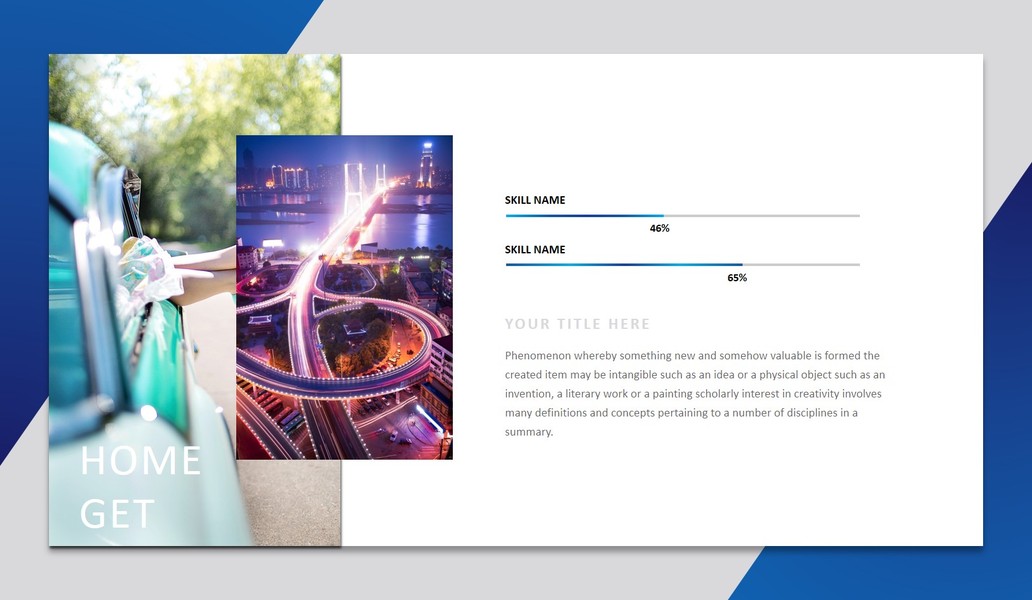 HOME
GET

SKILL NAME

46%

SKILL NAME

65%

YOUR TITLE HERE

Phenomenon whereby something new and somehow valuable is formed the created item may be intangible such as an idea or a physical object such as an invention, a literary work or a painting scholarly interest in creativity involves many definitions and concepts pertaining to a number of disciplines in a summary.